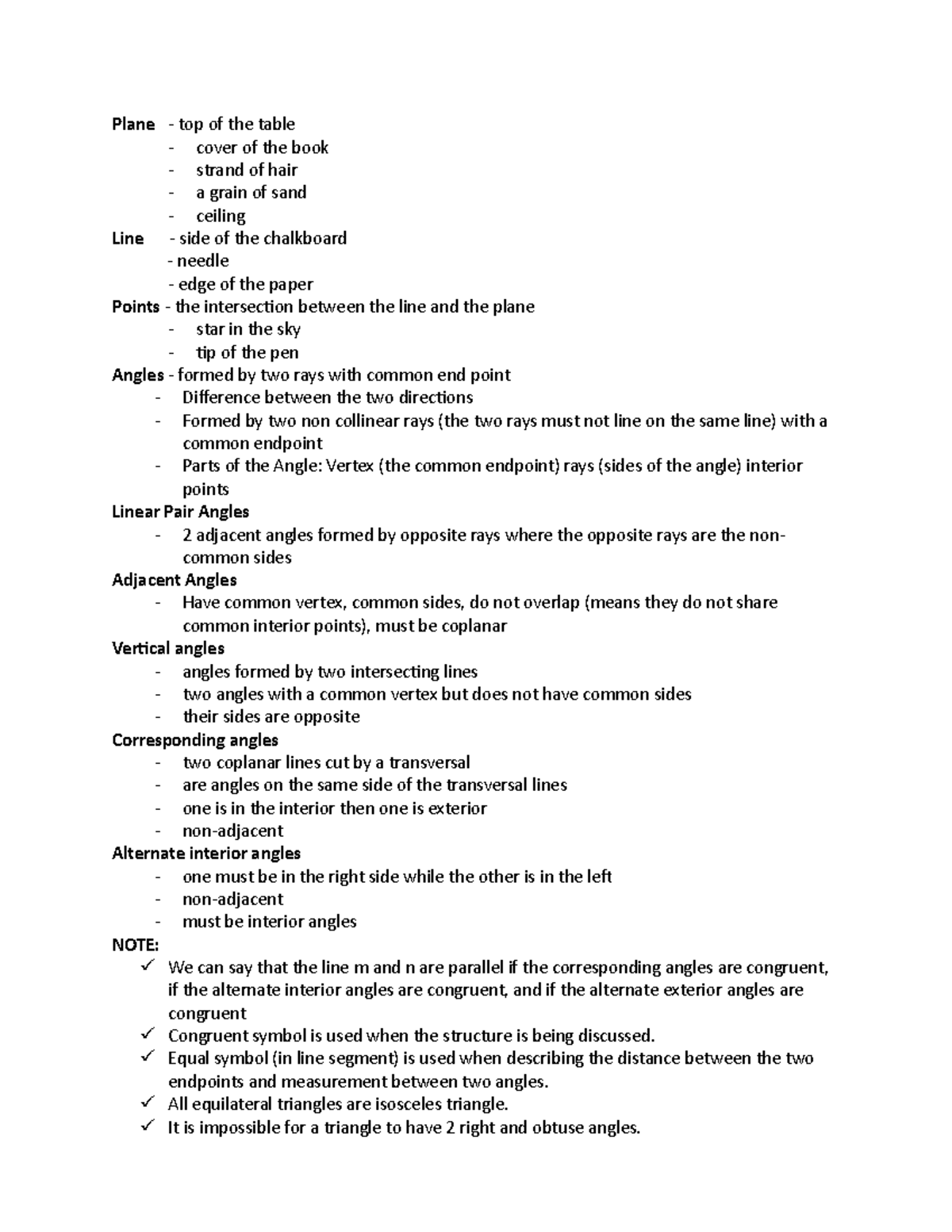 Plane - top of the table
- cover of the book
- strand of hair
- a grain of sand
- ceiling

Line - side of the chalkboard
- needle
- edge of the paper

Points - the intersection between the line and the plane
- star in the sky
- tip of the pen

Angles - formed by two rays with common end point
- Difference between the two directions
- Formed by two non collinear rays (the two rays must not line on the same line) with a common endpoint
- Parts of the Angle: Vertex (the common endpoint) rays (sides of the angle) interior points

Linear Pair Angles
- 2 adjacent angles formed by opposite rays where the opposite rays are the non-common sides

Adjacent Angles
- Have common vertex, common sides, do not overlap (means they do not share common interior points), must be coplanar

Vertical angles
- angles formed by two intersecting lines
- two angles with a common vertex but does not have common sides
- their sides are opposite

Corresponding angles
- two coplanar lines cut by a transversal
- are angles on the same side of the transversal lines
- one is in the interior then one is exterior
- non-adjacent

Alternate interior angles
- one must be in the right side while the other is in the left
- non-adjacent
- must be interior angles

NOTE:
✓ We can say that the line m and n are parallel if the corresponding angles are congruent, if the alternate interior angles are congruent, and if the alternate exterior angles are congruent
✓ Congruent symbol is used when the structure is being discussed.
✓ Equal symbol (in line segment) is used when describing the distance between the two endpoints and measurement between two angles.
✓ All equilateral triangles are isosceles triangle.
✓ It is impossible for a triangle to have 2 right and obtuse angles.